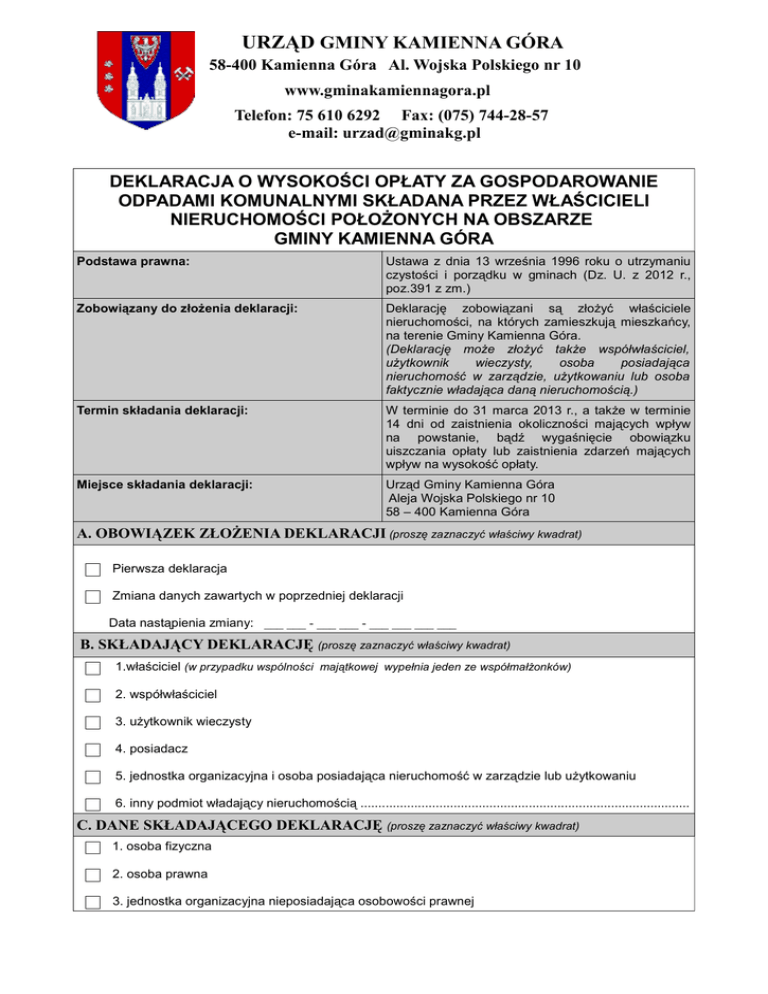 URZĄD GMINY KAMIENNA GÓRA
58-400 Kamienna Góra Al. Wojska Polskiego nr 10
www.gminakamiennagora.pl
Telefon: 75 610 6292 Fax: (075) 744-28-57
e-mail: urzad@gminakg.pl

DEKLARACJA O WYSOKOŚCI OPŁATY ZA GOSPODAROWANIE ODPADAMI KOMUNALNYMI SKŁADANA PRZEZ WŁAŚCICIELI NIERUCHOMOŚCI POŁOŻONYCH NA OBSZARZE GMINY KAMIENNA GÓRA

| Podstawa prawna: | Ustawa z dnia 13 września 1996 roku o utrzymaniu czystości i porządku w gminach (Dz. U. z 2012 r., poz.391 z zm.) |
|---|---|
| Zobowiązany do złożenia deklaracji: | Deklarację zobowiązani są złożyć właściciele nieruchomości, na których zamieszkują mieszkańcy, na terenie Gminy Kamienna Góra. (Deklarację może złożyć także współwłaściciel, użytkownik wieczysty, osoba posiadająca nieruchomość w zarządzie, użytkowaniu lub osoba faktycznie władająca daną nieruchomością.) |
| Termin składania deklaracji: | W terminie do 31 marca 2013 r., a także w terminie 14 dni od zaistnienia okoliczności mających wpływ na powstanie, bądź wygaśnięcie obowiązku uiszczania opłaty lub zaistnienia zdarzeń mających wpływ na wysokość opłaty. |
| Miejsce składania deklaracji: | Urząd Gminy Kamienna Góra Aleja Wojska Polskiego nr 10 58 – 400 Kamienna Góra |

A. OBOWIĄZEK ZŁOŻENIA DEKLARACJI (proszę zaznaczyć właściwy kwadrat)

Pierwsza deklaracja

Zmiana danych zawartych w poprzedniej deklaracji

Data nastąpienia zmiany: ___ ___ - ___ ___ - ___ ___ ___ ___

B. SKŁADAJĄCY DEKLARACJĘ (proszę zaznaczyć właściwy kwadrat)

1.właściciel (w przypadku wspólności majątkowej wypełnia jeden ze współmałżonków)

2. współwłaściciel

3. użytkownik wieczysty

4. posiadacz

5. jednostka organizacyjna i osoba posiadająca nieruchomość w zarządzie lub użytkowaniu

6. inny podmiot władający nieruchomością ..........................................................................................

C. DANE SKŁADAJĄCEGO DEKLARACJĘ (proszę zaznaczyć właściwy kwadrat)

1. osoba fizyczna

2. osoba prawna

3. jednostka organizacyjna nieposiadająca osobowości prawnej